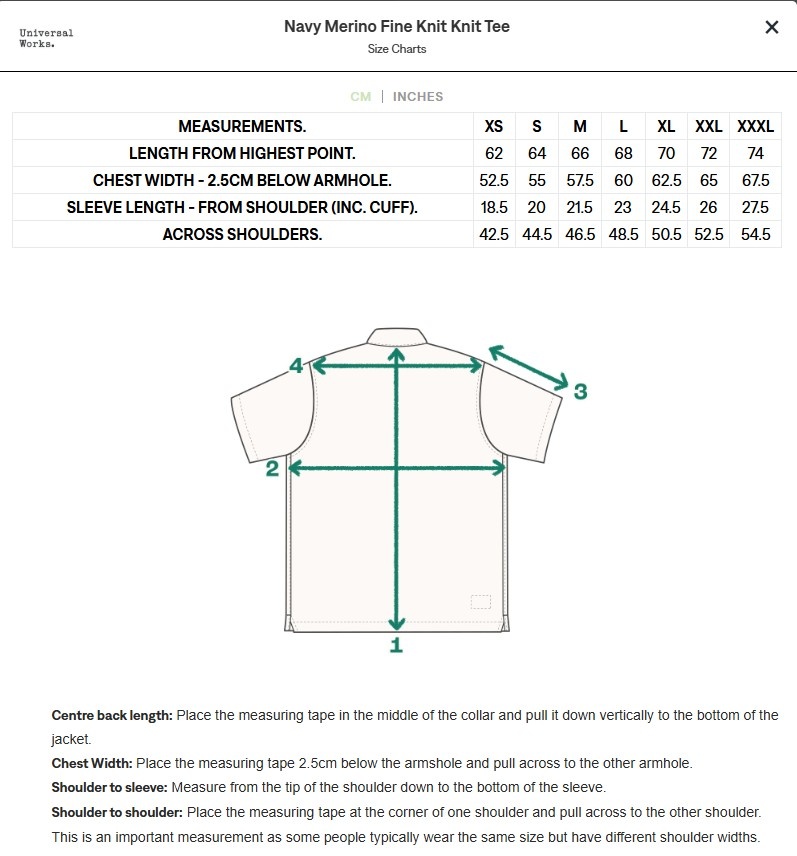 Universal Works.

Navy Merino Fine Knit Knit Tee
Size Charts

×

CM | INCHES

| MEASUREMENTS. | XS | S | M | L | XL | XXL | XXXL |
|---|---|---|---|---|---|---|---|
| LENGTH FROM HIGHEST POINT. | 62 | 64 | 66 | 68 | 70 | 72 | 74 |
| CHEST WIDTH - 2.5CM BELOW ARMHOLE. | 52.5 | 55 | 57.5 | 60 | 62.5 | 65 | 67.5 |
| SLEEVE LENGTH - FROM SHOULDER (INC. CUFF). | 18.5 | 20 | 21.5 | 23 | 24.5 | 26 | 27.5 |
| ACROSS SHOULDERS. | 42.5 | 44.5 | 46.5 | 48.5 | 50.5 | 52.5 | 54.5 |

4
3
2
1

**Centre back length:** Place the measuring tape in the middle of the collar and pull it down vertically to the bottom of the jacket.
**Chest Width:** Place the measuring tape 2.5cm below the armshole and pull across to the other armhole.
**Shoulder to sleeve:** Measure from the tip of the shoulder down to the bottom of the sleeve.
**Shoulder to shoulder:** Place the measuring tape at the corner of one shoulder and pull across to the other shoulder. This is an important measurement as some people typically wear the same size but have different shoulder widths.